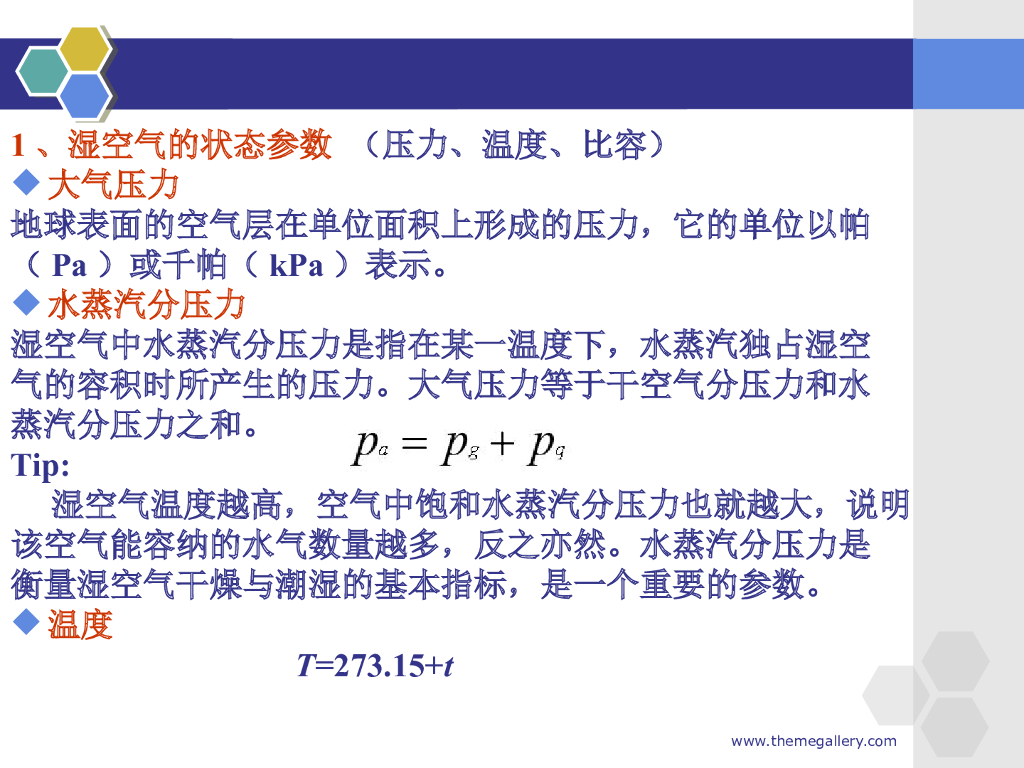 1、湿空气的状态参数 （压力、温度、比容）

◆ 大气压力

地球表面的空气层在单位面积上形成的压力，它的单位以帕（Pa）或千帕（kPa）表示。

◆ 水蒸汽分压力

湿空气中水蒸汽分压力是指在某一温度下，水蒸汽独占湿空气的容积时所产生的压力。大气压力等于干空气分压力和水蒸汽分压力之和。

$p_a = p_g + p_q$

Tip:

湿空气温度越高，空气中饱和水蒸汽分压力也就越大，说明该空气能容纳的水气数量越多，反之亦然。水蒸汽分压力是衡量湿空气干燥与潮湿的基本指标，是一个重要的参数。

◆ 温度

$T=273.15+t$

www.themegallery.com